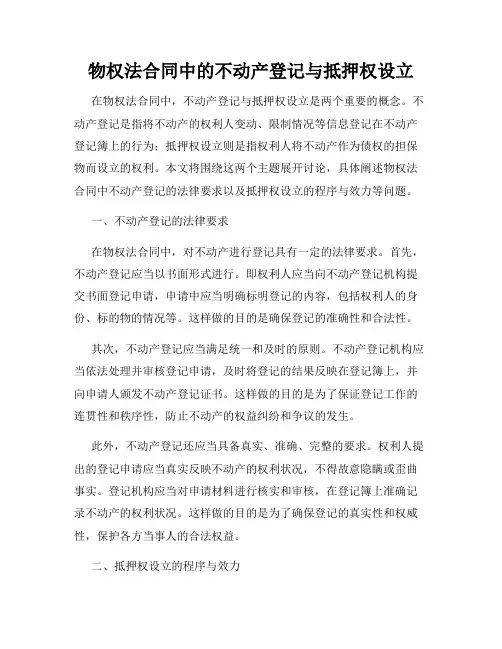 物权法合同中的不动产登记与抵押权设立

在物权法合同中，不动产登记与抵押权设立是两个重要的概念。不动产登记是指将不动产的权利人变动、限制情况等信息登记在不动产登记簿上的行为；抵押权设立则是指权利人将不动产作为债权的担保物而设立的权利。本文将围绕这两个主题展开讨论，具体阐述物权法合同中不动产登记的法律要求以及抵押权设立的程序与效力等问题。

一、不动产登记的法律要求

在物权法合同中，对不动产进行登记具有一定的法律要求。首先，不动产登记应当以书面形式进行。即权利人应当向不动产登记机构提交书面登记申请，申请中应当明确标明登记的内容，包括权利人的身份、标的物的情况等。这样做的目的是确保登记的准确性和合法性。

其次，不动产登记应当满足统一和及时的原则。不动产登记机构应当依法处理并审核登记申请，及时将登记的结果反映在登记簿上，并向申请人颁发不动产登记证书。这样做的目的是为了保证登记工作的连贯性和秩序性，防止不动产的权益纠纷和争议的发生。

此外，不动产登记还应当具备真实、准确、完整的要求。权利人提出的登记申请应当真实反映不动产的权利状况，不得故意隐瞒或歪曲事实。登记机构应当对申请材料进行核实和审核，在登记簿上准确记录不动产的权利状况。这样做的目的是为了确保登记的真实性和权威性，保护各方当事人的合法权益。

二、抵押权设立的程序与效力